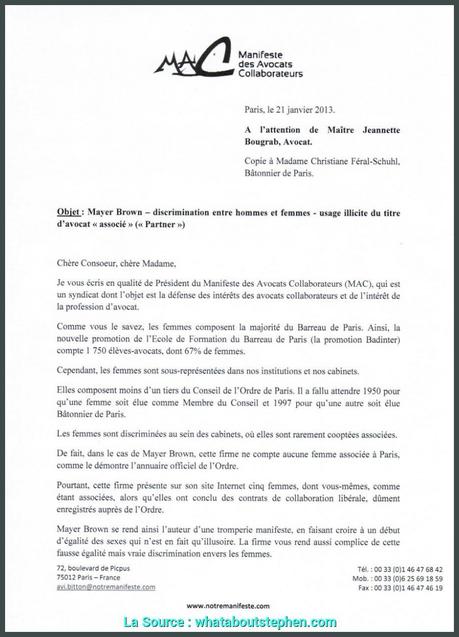 MAC Manifeste des Avocats Collaborateurs

Paris, le 21 janvier 2013.

A l'attention de Maître Jeannette Bougrab, Avocat.

Copie à Madame Christiane Féral-Schuhl, Bâtonnier de Paris.

Objet : Mayer Brown – discrimination entre hommes et femmes - usage illicite du titre d'avocat « associé » (« Partner »)

Chère Consoeur, chère Madame,

Je vous écris en qualité de Président du Manifeste des Avocats Collaborateurs (MAC), qui est un syndicat dont l'objet est la défense des intérêts des avocats collaborateurs et de l'intérêt de la profession d'avocat.

Comme vous le savez, les femmes composent la majorité du Barreau de Paris. Ainsi, la nouvelle promotion de l'Ecole de Formation du Barreau de Paris (la promotion Badinter) compte 1 750 élèves-avocats, dont 67% de femmes.

Cependant, les femmes sont sous-représentées dans nos institutions et nos cabinets.

Elles composent moins d'un tiers du Conseil de l'Ordre de Paris. Il a fallu attendre 1950 pour qu'une femme soit élue comme Membre du Conseil et 1997 pour qu'une autre soit élue Bâtonnier de Paris.

Les femmes sont discriminées au sein des cabinets, où elles sont rarement cooptées associées.

De fait, dans le cas de Mayer Brown, cette firme ne compte aucune femme associée à Paris, comme le démontre l'annuaire officiel de l'Ordre.

Pourtant, cette firme présente sur son site Internet cinq femmes, dont vous-mêmes, comme étant associées, alors qu'elles ont conclu des contrats de collaboration libérale, dûment enregistrés auprès de l'Ordre.

Mayer Brown se rend ainsi l'auteur d'une tromperie manifeste, en faisant croire à un début d'égalité des sexes qui n'est en fait qu'illusoire. La firme vous rend aussi complice de cette fausse égalité mais vraie discrimination envers les femmes.

72, boulevard de Picpus
75012 Paris – France
avi.bitton@notremanifeste.com

Tél. : 00 33 (0)1 46 47 68 42
Mob. : 00 33 (0)6 25 69 18 59
Fax : 00 33 (0)1 46 47 46 19

www.notremanifeste.com

La Source : whataboutstephen.com